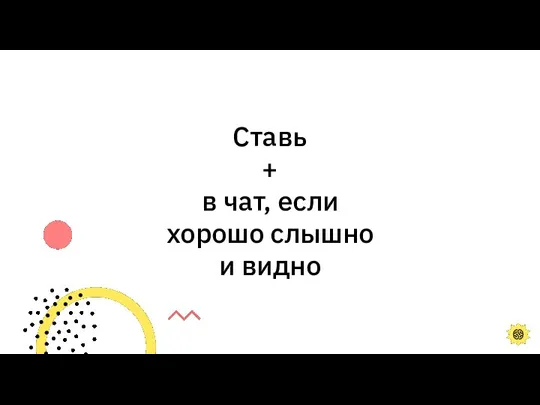 Ставь
+
в чат, если
хорошо слышно
и видно